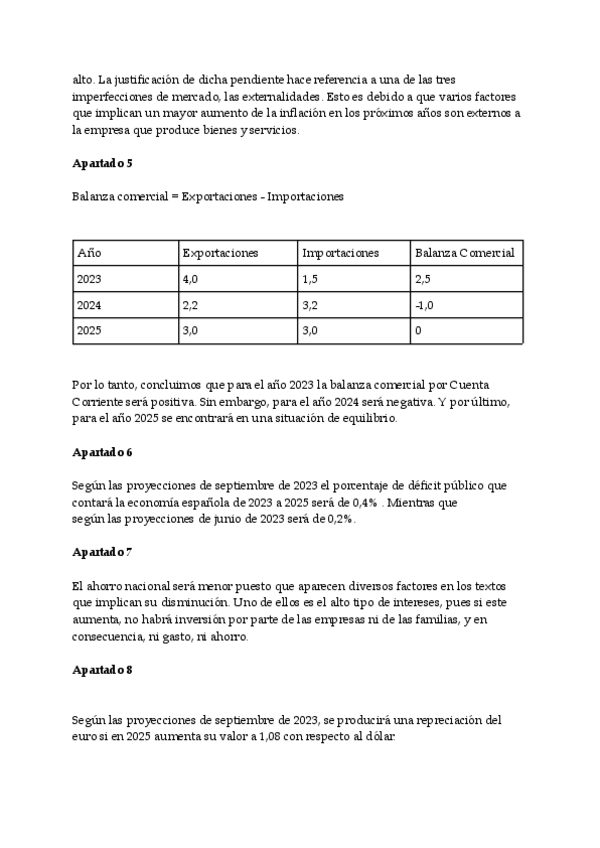 alto. La justificación de dicha pendiente hace referencia a una de las tres imperfecciones de mercado, las externalidades. Esto es debido a que varios factores que implican un mayor aumento de la inflación en los próximos años son externos a la empresa que produce bienes y servicios.

Apartado 5

Balanza comercial = Exportaciones - Importaciones

| Año | Exportaciones | Importaciones | Balanza Comercial |
|---|---|---|---|
| 2023 | 4,0 | 1,5 | 2,5 |
| 2024 | 2,2 | 3,2 | -1,0 |
| 2025 | 3,0 | 3,0 | 0 |

Por lo tanto, concluimos que para el año 2023 la balanza comercial por Cuenta Corriente será positiva. Sin embargo, para el año 2024 será negativa. Y por último, para el año 2025 se encontrará en una situación de equilibrio.

Apartado 6

Según las proyecciones de septiembre de 2023 el porcentaje de déficit público que contará la economía española de 2023 a 2025 será de 0,4% . Mientras que según las proyecciones de junio de 2023 será de 0,2%.

Apartado 7

El ahorro nacional será menor puesto que aparecen diversos factores en los textos que implican su disminución. Uno de ellos es el alto tipo de intereses, pues si este aumenta, no habrá inversión por parte de las empresas ni de las familias, y en consecuencia, ni gasto, ni ahorro.

Apartado 8

Según las proyecciones de septiembre de 2023, se producirá una repreciación del euro si en 2025 aumenta su valor a 1,08 con respecto al dólar.